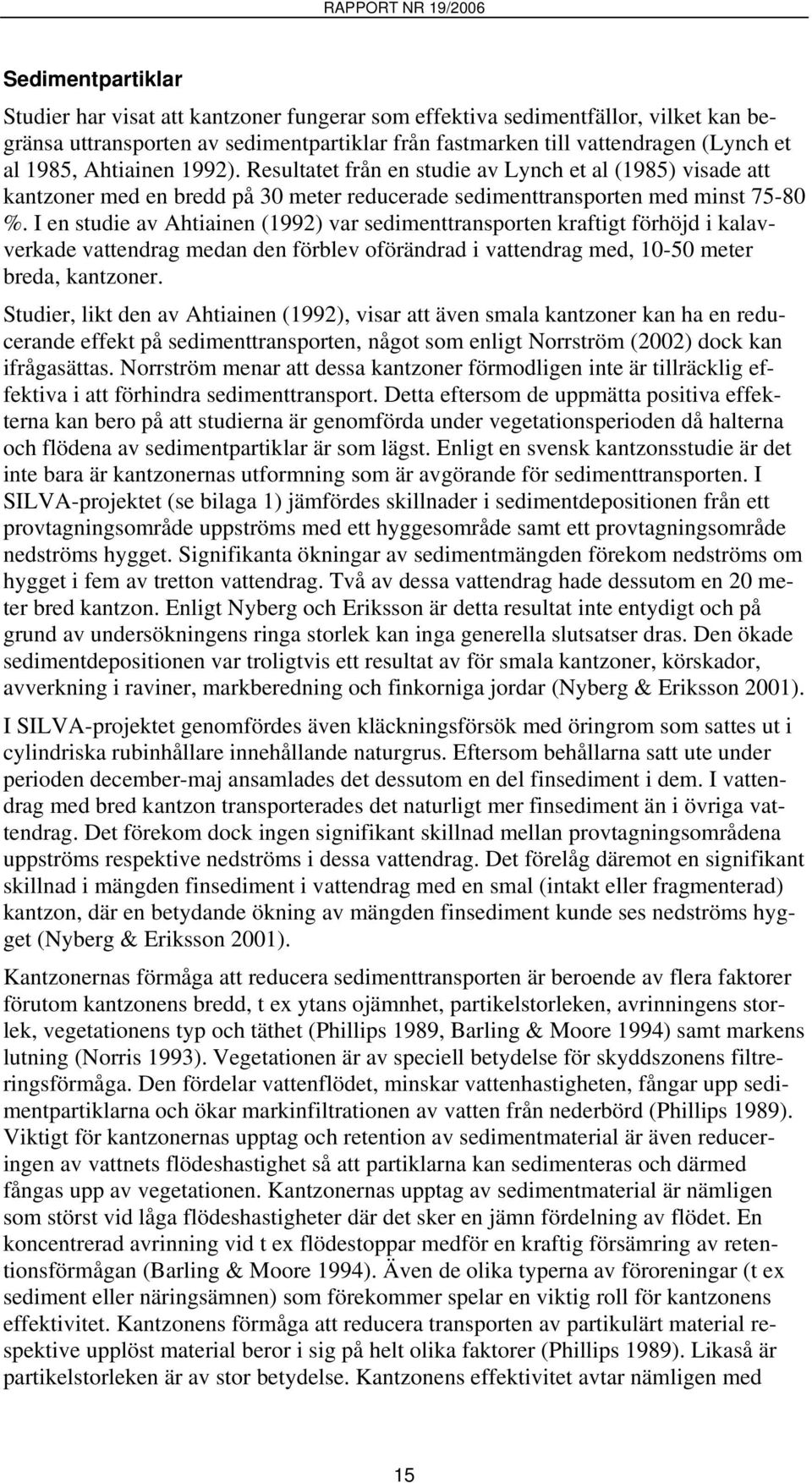 RAPPORT NR 19/2006

Sedimentpartiklar

Studier har visat att kantzoner fungerar som effektiva sedimentfällor, vilket kan begränsa uttransporten av sedimentpartiklar från fastmarken till vattendragen (Lynch et al 1985, Ahtiainen 1992). Resultatet från en studie av Lynch et al (1985) visade att kantzoner med en bredd på 30 meter reducerade sedimenttransporten med minst 75-80 %. I en studie av Ahtiainen (1992) var sedimenttransporten kraftigt förhöjd i kalavverkade vattendrag medan den förblev oförändrad i vattendrag med, 10-50 meter breda, kantzoner.

Studier, likt den av Ahtiainen (1992), visar att även smala kantzoner kan ha en reducerande effekt på sedimenttransporten, något som enligt Norrström (2002) dock kan ifrågasättas. Norrström menar att dessa kantzoner förmodligen inte är tillräcklig effektiva i att förhindra sedimenttransport. Detta eftersom de uppmätta positiva effekterna kan bero på att studierna är genomförda under vegetationsperioden då halterna och flödena av sedimentpartiklar är som lägst. Enligt en svensk kantzonsstudie är det inte bara är kantzonernas utformning som är avgörande för sedimenttransporten. I SILVA-projektet (se bilaga 1) jämfördes skillnader i sedimentdepositionen från ett provtagningsområde uppströms med ett hyggesområde samt ett provtagningsområde nedströms hygget. Signifikanta ökningar av sedimentmängden förekom nedströms om hygget i fem av tretton vattendrag. Två av dessa vattendrag hade dessutom en 20 meter bred kantzon. Enligt Nyberg och Eriksson är detta resultat inte entydigt och på grund av undersökningens ringa storlek kan inga generella slutsatser dras. Den ökade sedimentdepositionen var troligtvis ett resultat av för smala kantzoner, körskador, avverkning i raviner, markberedning och finkorniga jordar (Nyberg & Eriksson 2001).

I SILVA-projektet genomfördes även kläckningsförsök med öringrom som sattes ut i cylindriska rubinhållare innehållande naturgrus. Eftersom behållarna satt ute under perioden december-maj ansamlades det dessutom en del finsediment i dem. I vattendrag med bred kantzon transporterades det naturligt mer finsediment än i övriga vattendrag. Det förekom dock ingen signifikant skillnad mellan provtagningsområdena uppströms respektive nedströms i dessa vattendrag. Det förelåg däremot en signifikant skillnad i mängden finsediment i vattendrag med en smal (intakt eller fragmenterad) kantzon, där en betydande ökning av mängden finsediment kunde ses nedströms hygget (Nyberg & Eriksson 2001).

Kantzonernas förmåga att reducera sedimenttransporten är beroende av flera faktorer förutom kantzonens bredd, t ex ytans ojämnhet, partikelstorleken, avrinningens storlek, vegetationens typ och täthet (Phillips 1989, Barling & Moore 1994) samt markens lutning (Norris 1993). Vegetationen är av speciell betydelse för skyddszonens filtreringsförmåga. Den fördelar vattenflödet, minskar vattenhastigheten, fångar upp sedimentpartiklarna och ökar markinfiltrationen av vatten från nederbörd (Phillips 1989). Viktigt för kantzonernas upptag och retention av sedimentmaterial är även reduceringen av vattnets flödeshastighet så att partiklarna kan sedimenteras och därmed fångas upp av vegetationen. Kantzonernas upptag av sedimentmaterial är nämligen som störst vid låga flödeshastigheter där det sker en jämn fördelning av flödet. En koncentrerad avrinning vid t ex flödestoppar medför en kraftig försämring av retentionsförmågan (Barling & Moore 1994). Även de olika typerna av föroreningar (t ex sediment eller näringsämnen) som förekommer spelar en viktig roll för kantzonens effektivitet. Kantzonens förmåga att reducera transporten av partikulärt material respektive upplöst material beror i sig på helt olika faktorer (Phillips 1989). Likaså är partikelstorleken är av stor betydelse. Kantzonens effektivitet avtar nämligen med

15